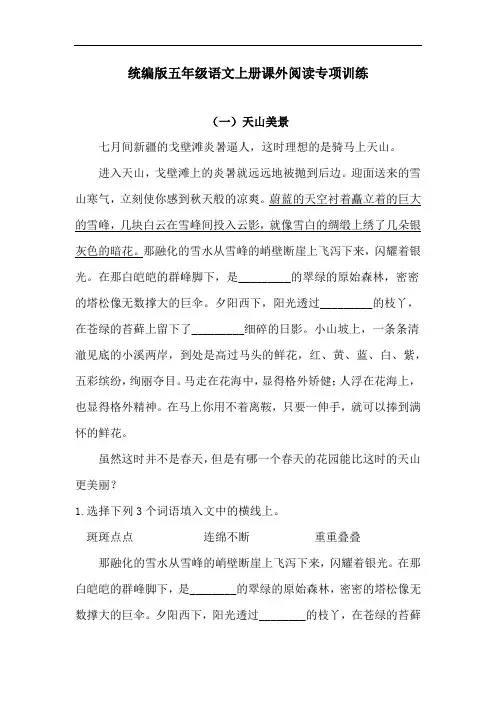 统编版五年级语文上册课外阅读专项训练

（一）天山美景

七月间新疆的戈壁滩炎暑逼人，这时理想的是骑马上天山。

进入天山，戈壁滩上的炎暑就远远地被抛到后边。迎面送来的雪山寒气，立刻使你感到秋天般的凉爽。蔚蓝的天空衬着矗立着的巨大的雪峰，几块白云在雪峰间投入云影，就像雪白的绸缎上绣了几朵银灰色的暗花。那融化的雪水从雪峰的峭壁断崖上飞泻下来，闪耀着银光。在那白皑皑的群峰脚下，是________的翠绿的原始森林，密密的塔松像无数撑大的巨伞。夕阳西下，阳光透过________的枝丫，在苍绿的苔藓上留下了________细碎的日影。小山坡上，一条条清澈见底的小溪两岸，到处是高过马头的鲜花，红、黄、蓝、白、紫，五彩缤纷，绚丽夺目。马走在花海中，显得格外矫健；人浮在花海上，也显得格外精神。在马上你用不着离鞍，只要一伸手，就可以捧到满怀的鲜花。

虽然这时并不是春天，但是有哪一个春天的花园能比这时的天山更美丽？

1.选择下列 3 个词语填入文中的横线上。

斑斑点点　　连绵不断　　重重叠叠

那融化的雪水从雪峰的峭壁断崖上飞泻下来，闪耀着银光。在那白皑皑的群峰脚下，是________的翠绿的原始森林，密密的塔松像无数撑大的巨伞。夕阳西下，阳光透过________的枝丫，在苍绿的苔藓